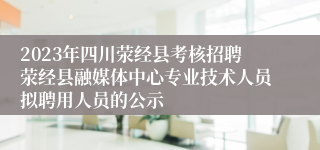 2023年四川荥经县考核招聘荥经县融媒体中心专业技术人员拟聘用人员的公示